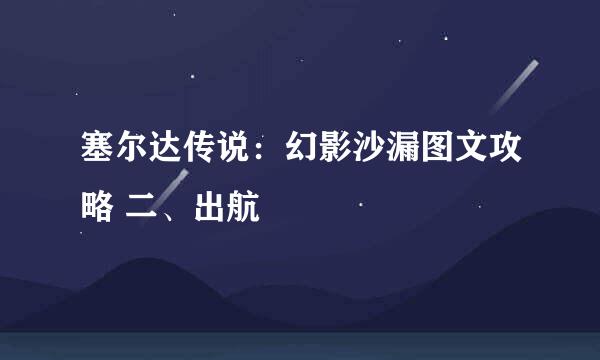 塞尔达传说：幻影沙漏图文攻略 二、出航